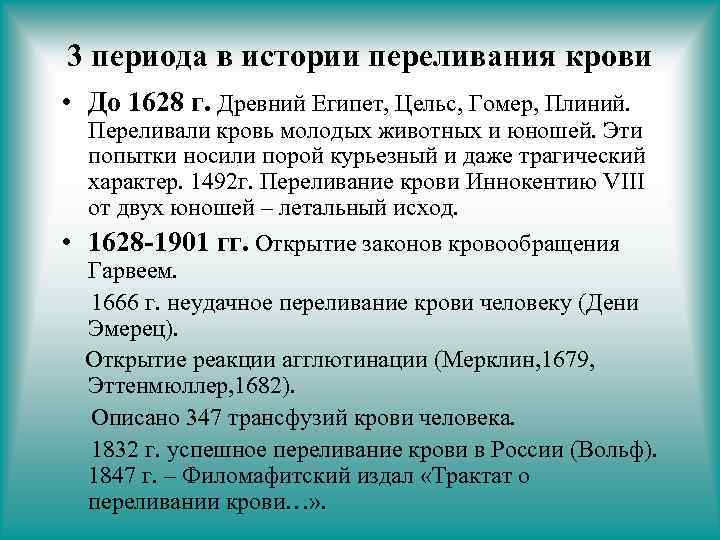 3 периода в истории переливания крови

• До 1628 г. Древний Египет, Цельс, Гомер, Плиний. Переливали кровь молодых животных и юношей. Эти попытки носили порой курьезный и даже трагический характер. 1492г. Переливание крови Иннокентию VIII от двух юношей – летальный исход.

• 1628-1901 гг. Открытие законов кровообращения Гарвеем.

1666 г. неудачное переливание крови человеку (Дени Эмерец).

Открытие реакции агглютинации (Мерклин,1679, Эттенмюллер,1682).

Описано 347 трансфузий крови человека.

1832 г. успешное переливание крови в России (Вольф). 1847 г. – Филомафитский издал «Трактат о переливании крови…».